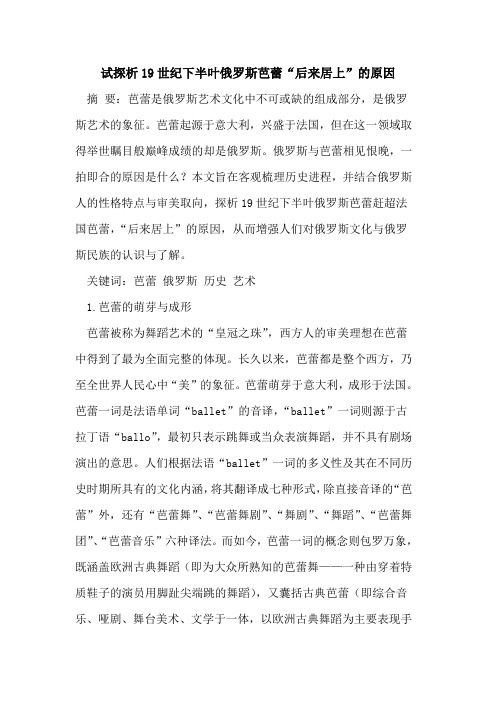 试探析19世纪下半叶俄罗斯芭蕾“后来居上”的原因

摘 要：芭蕾是俄罗斯艺术文化中不可或缺的组成部分，是俄罗斯艺术的象征。芭蕾起源于意大利，兴盛于法国，但在这一领域取得举世瞩目般巅峰成绩的却是俄罗斯。俄罗斯与芭蕾相见恨晚，一拍即合的原因是什么？本文旨在客观梳理历史进程，并结合俄罗斯人的性格特点与审美取向，探析19世纪下半叶俄罗斯芭蕾赶超法国芭蕾，“后来居上”的原因，从而增强人们对俄罗斯文化与俄罗斯民族的认识与了解。

关键词：芭蕾 俄罗斯 历史 艺术

1.芭蕾的萌芽与成形

芭蕾被称为舞蹈艺术的“皇冠之珠”，西方人的审美理想在芭蕾中得到了最为全面完整的体现。长久以来，芭蕾都是整个西方，乃至全世界人民心中“美”的象征。芭蕾萌芽于意大利，成形于法国。芭蕾一词是法语单词“ballet”的音译，“ballet”一词则源于古拉丁语“ballo”，最初只表示跳舞或当众表演舞蹈，并不具有剧场演出的意思。人们根据法语“ballet”一词的多义性及其在不同历史时期所具有的文化内涵，将其翻译成七种形式，除直接音译的“芭蕾”外，还有“芭蕾舞”、“芭蕾舞剧”、“舞剧”、“舞蹈”、“芭蕾舞团”、“芭蕾音乐”六种译法。而如今，芭蕾一词的概念则包罗万象，既涵盖欧洲古典舞蹈（即为大众所熟知的芭蕾舞——一种由穿着特质鞋子的演员用脚趾尖端跳的舞蹈），又囊括古典芭蕾（即综合音乐、哑剧、舞台美术、文学于一体，以欧洲古典舞蹈为主要表现手